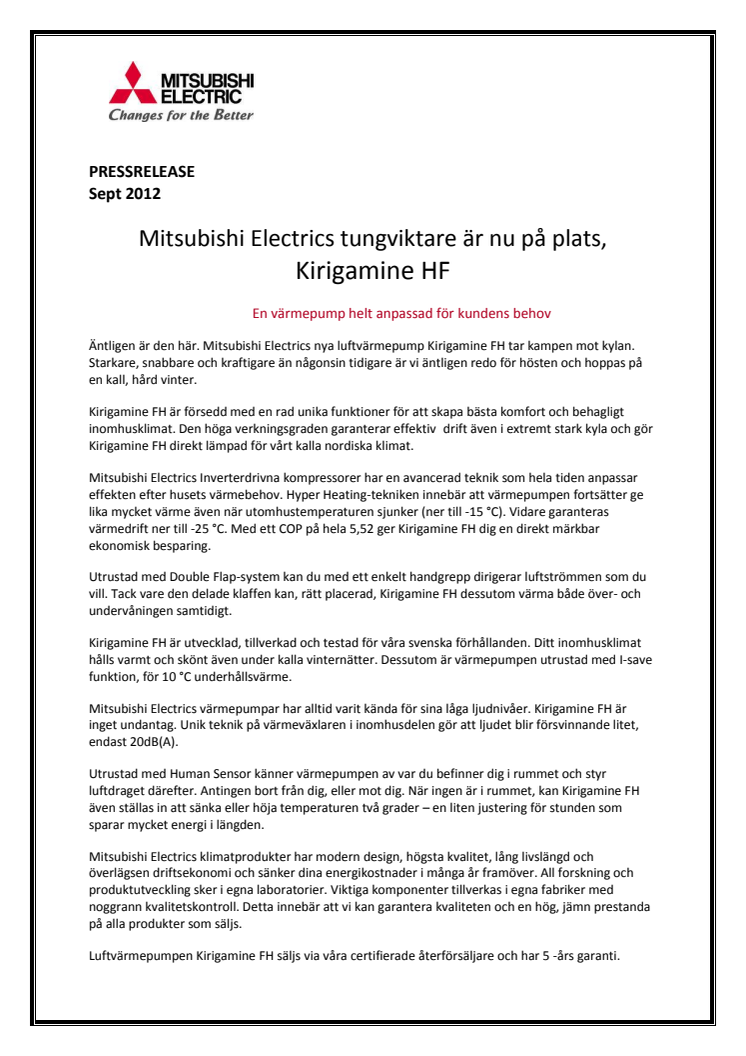 MITSUBISHI ELECTRIC
Changes for the Better

PRESSRELEASE
Sept 2012

Mitsubishi Electrics tungviktare är nu på plats, Kirigamine HF

En värmepump helt anpassad för kundens behov

Äntligen är den här. Mitsubishi Electrics nya luftvärmepump Kirigamine FH tar kampen mot kylan. Starkare, snabbare och kraftigare än någonsin tidigare är vi äntligen redo för hösten och hoppas på en kall, hård vinter.

Kirigamine FH är försedd med en rad unika funktioner för att skapa bästa komfort och behagligt inomhusklimat. Den höga verkningsgraden garanterar effektiv drift även i extremt stark kyla och gör Kirigamine FH direkt lämpad för vårt kalla nordiska klimat.

Mitsubishi Electrics Inverterdrivna kompressorer har en avancerad teknik som hela tiden anpassar effekten efter husets värmebehov. Hyper Heating-tekniken innebär att värmepumpen fortsätter ge lika mycket värme även när utomhustemperaturen sjunker (ner till -15 °C). Vidare garanteras värmedrift ner till -25 °C. Med ett COP på hela 5,52 ger Kirigamine FH dig en direkt märkbar ekonomisk besparing.

Utrustad med Double Flap-system kan du med ett enkelt handgrepp dirigerar luftströmmen som du vill. Tack vare den delade klaffen kan, rätt placerad, Kirigamine FH dessutom värma både över- och undervåningen samtidigt.

Kirigamine FH är utvecklad, tillverkad och testad för våra svenska förhållanden. Ditt inomhusklimat hålls varmt och skönt även under kalla vinternätter. Dessutom är värmepumpen utrustad med I-save funktion, för 10 °C underhållsvärme.

Mitsubishi Electrics värmepumpar har alltid varit kända för sina låga ljudnivåer. Kirigamine FH är inget undantag. Unik teknik på värmeväxlaren i inomhusdelen gör att ljudet blir försvinnande litet, endast 20dB(A).

Utrustad med Human Sensor känner värmepumpen av var du befinner dig i rummet och styr luftdraget därefter. Antingen bort från dig, eller mot dig. När ingen är i rummet, kan Kirigamine FH även ställas in att sänka eller höja temperaturen två grader – en liten justering för stunden som sparar mycket energi i längden.

Mitsubishi Electrics klimatprodukter har modern design, högsta kvalitet, lång livslängd och överlägsen driftsekonomi och sänker dina energikostnader i många år framöver. All forskning och produktutveckling sker i egna laboratorier. Viktiga komponenter tillverkas i egna fabriker med noggrann kvalitetskontroll. Detta innebär att vi kan garantera kvaliteten och en hög, jämn prestanda på alla produkter som säljs.

Luftvärmepumpen Kirigamine FH säljs via våra certifierade återförsäljare och har 5 -års garanti.